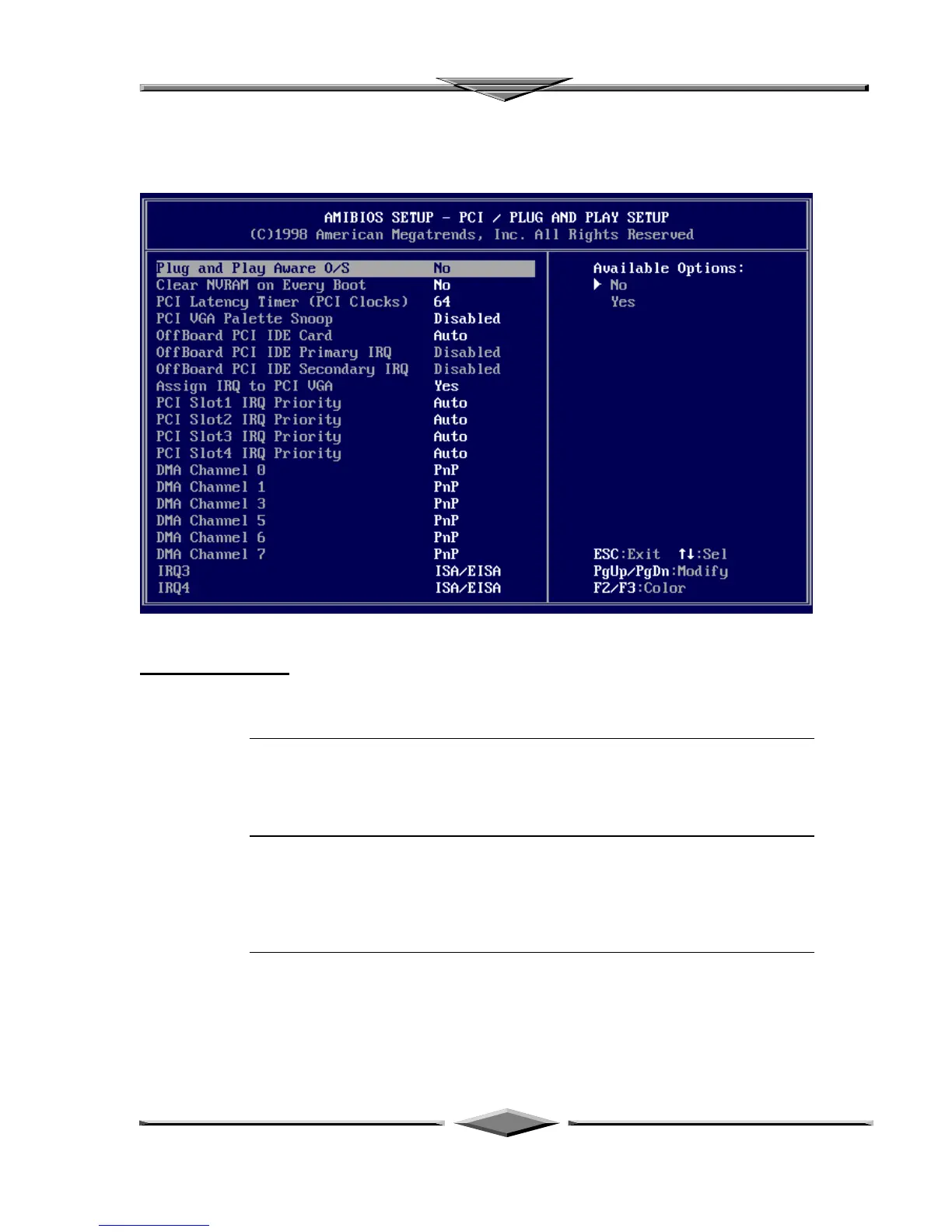 AMIBIOS SETUP - PCI / PLUG AND PLAY SETUP
(C)1998 American Megatrends, Inc. All Rights Reserved

Plug and Play Aware O/S No
Clear NVRAM on Every Boot No
PCI Latency Timer (PCI Clocks) 64
PCI VGA Palette Snoop Disabled
OffBoard PCI IDE Card Auto
OffBoard PCI IDE Primary IRQ Disabled
OffBoard PCI IDE Secondary IRQ Disabled
Assign IRQ to PCI VGA Yes
PCI Slot1 IRQ Priority Auto
PCI Slot2 IRQ Priority Auto
PCI Slot3 IRQ Priority Auto
PCI Slot4 IRQ Priority Auto
DMA Channel 0 PnP
DMA Channel 1 PnP
DMA Channel 3 PnP
DMA Channel 5 PnP
DMA Channel 6 PnP
DMA Channel 7 PnP
IRQ3 ISA/EISA
IRQ4 ISA/EISA

Available Options:
▶ No
Yes

ESC:Exit ↑↓:Sel
PgUp/PgDn:Modify
F2/F3:Color